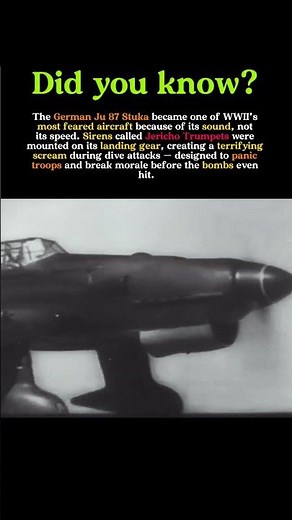 Did you know?

The German Ju 87 Stuka became one of WWII's most feared aircraft because of its sound, not its speed. Sirens called Jericho Trumpets were mounted on its landing gear, creating a terrifying scream during dive attacks — designed to panic troops and break morale before the bombs even hit.